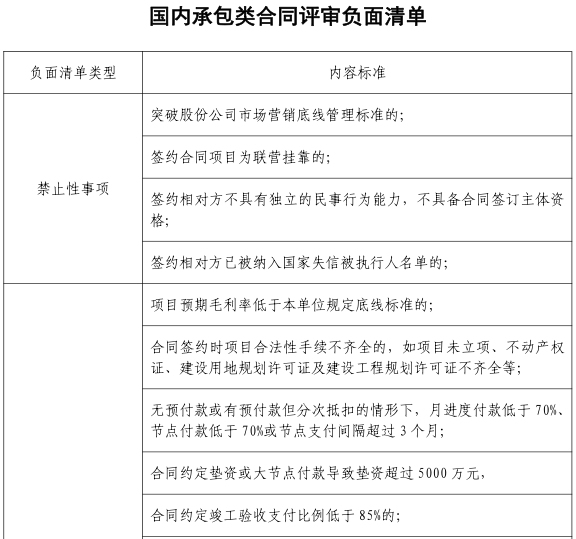 国内承包类合同评审负面清单

| 负面清单类型 | 内容标准 |
|---|---|
| 禁止性事项 | 突破股份公司市场营销底线管理标准的; |
| | 签约合同项目为联营挂靠的; |
| | 签约相对方不具有独立的民事行为能力，不具备合同签订主体资格; |
| | 签约相对方已被纳入国家失信被执行人名单的; |
| | 项目预期毛利率低于本单位规定底线标准的; |
| | 合同签约时项目合法性手续不齐全的，如项目未立项、不动产权证、建设用地规划许可证及建设工程规划许可证不齐全等; |
| | 无预付款或有预付款但分次抵扣的情形下，月进度付款低于 70%、节点付款低于 70%或节点支付间隔超过 3 个月; |
| | 合同约定垫资或大节点付款导致垫资超过 5000 万元, |
| | 合同约定竣工验收支付比例低于 85%的; |